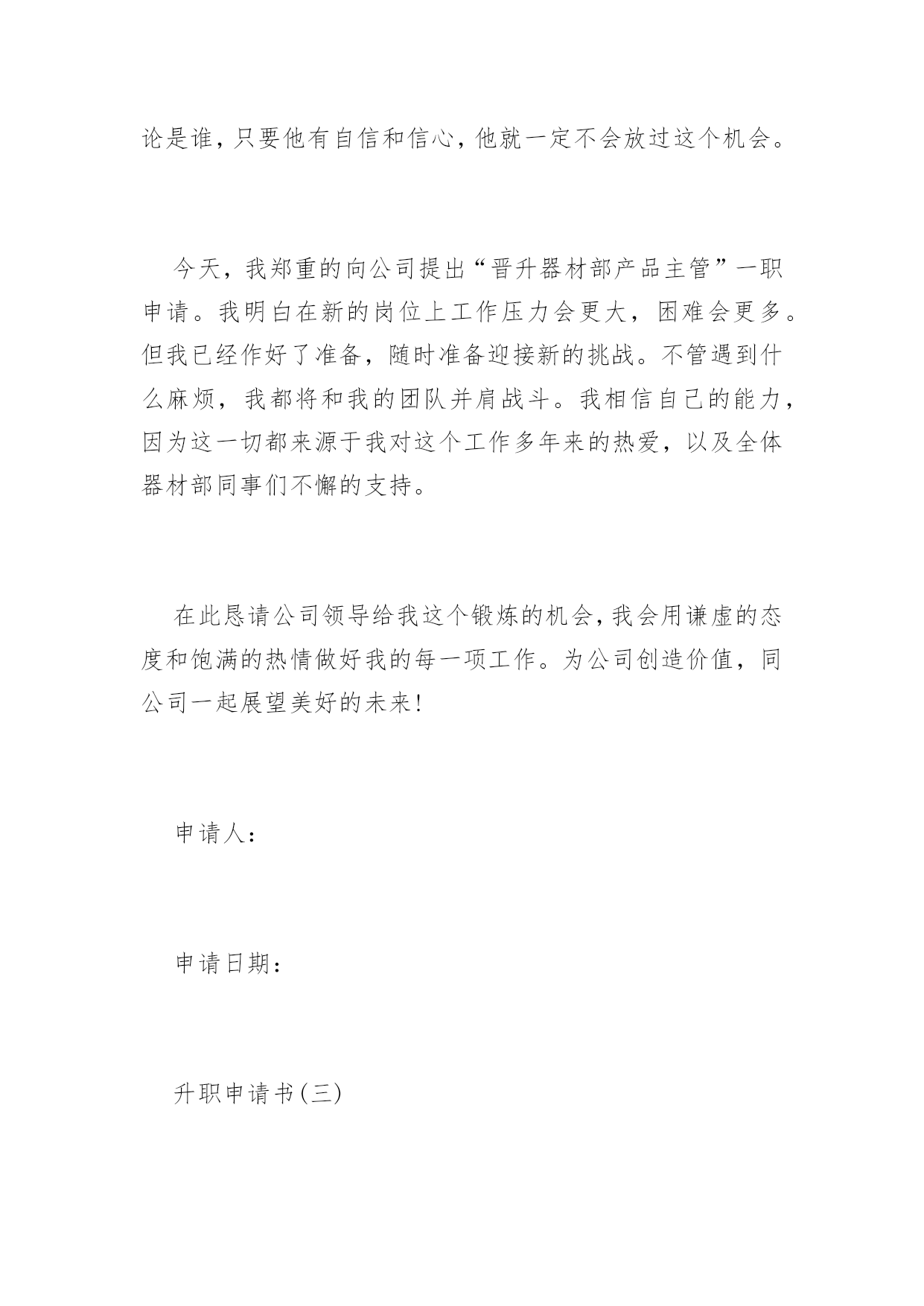 论是谁，只要他有自信和信心，他就一定不会放过这个机会。

今天，我郑重的向公司提出“晋升器材部产品主管”一职申请。我明白在新的岗位上工作压力会更大，困难会更多。但我已经作好了准备，随时准备迎接新的挑战。不管遇到什么麻烦，我都将和我的团队并肩战斗。我相信自己的能力，因为这一切都来源于我对这个工作多年来的热爱，以及全体器材部同事们不懈的支持。

在此恳请公司领导给我这个锻炼的机会，我会用谦虚的态度和饱满的热情做好我的每一项工作。为公司创造价值，同公司一起展望美好的未来！

申请人：

申请日期：

升职申请书(三)